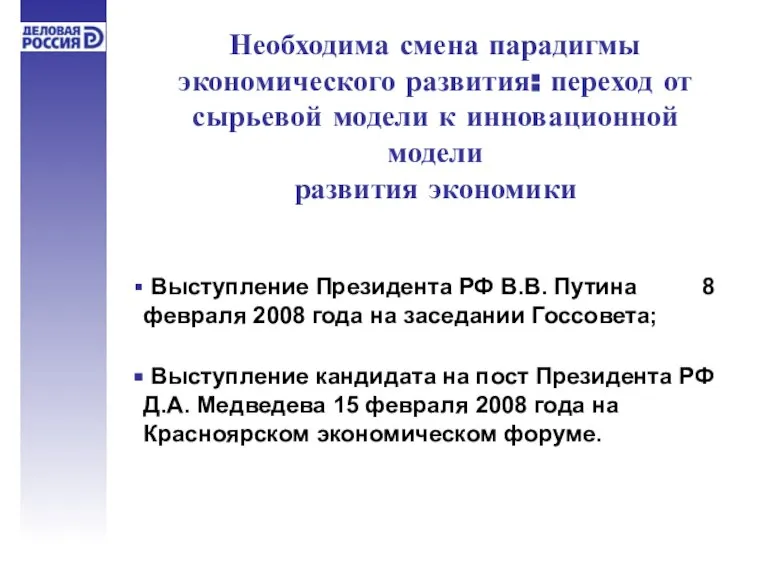 ДЕЛОВАЯ РОССИЯ

Необходима смена парадигмы экономического развития: переход от сырьевой модели к инновационной модели развития экономики

▪ Выступление Президента РФ В.В. Путина 8 февраля 2008 года на заседании Госсовета;

▪ Выступление кандидата на пост Президента РФ Д.А. Медведева 15 февраля 2008 года на Красноярском экономическом форуме.